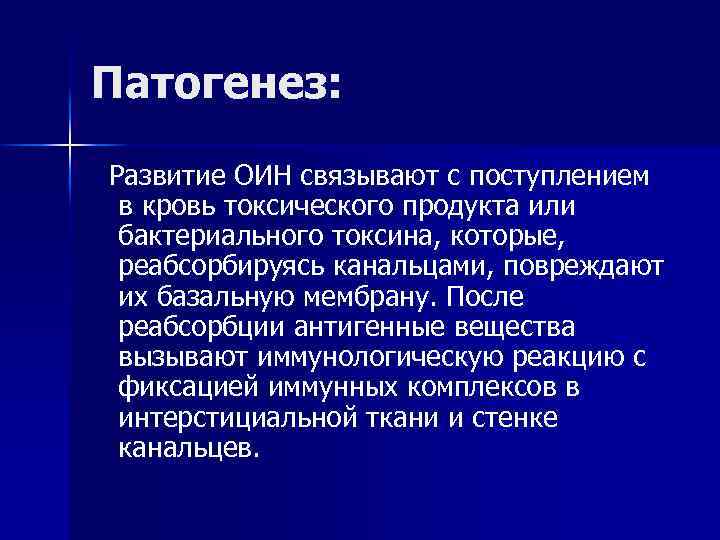 Патогенез:

Развитие ОИН связывают с поступлением в кровь токсического продукта или бактериального токсина, которые, реабсорбируясь канальцами, повреждают их базальную мембрану. После реабсорбции антигенные вещества вызывают иммунологическую реакцию с фиксацией иммунных комплексов в интерстициальной ткани и стенке канальцев.